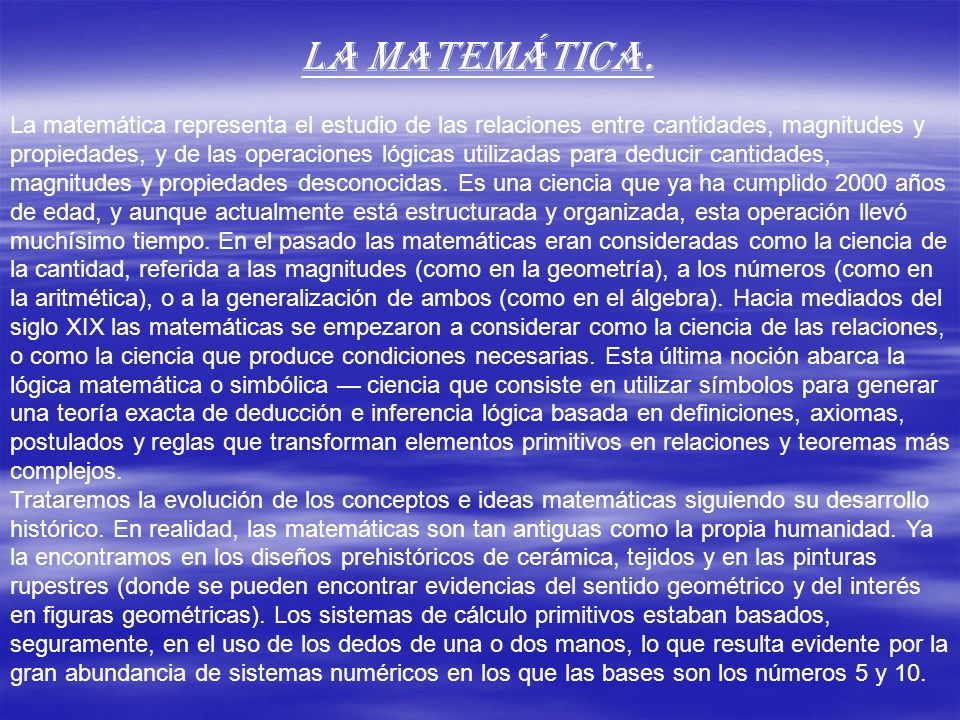 LA MATEMÁTICA.

La matemática representa el estudio de las relaciones entre cantidades, magnitudes y propiedades, y de las operaciones lógicas utilizadas para deducir cantidades, magnitudes y propiedades desconocidas. Es una ciencia que ya ha cumplido 2000 años de edad, y aunque actualmente está estructurada y organizada, esta operación llevó muchísimo tiempo. En el pasado las matemáticas eran consideradas como la ciencia de la cantidad, referida a las magnitudes (como en la geometría), a los números (como en la aritmética), o a la generalización de ambos (como en el álgebra). Hacia mediados del siglo XIX las matemáticas se empezaron a considerar como la ciencia de las relaciones, o como la ciencia que produce condiciones necesarias. Esta última noción abarca la lógica matemática o simbólica — ciencia que consiste en utilizar símbolos para generar una teoría exacta de deducción e inferencia lógica basada en definiciones, axiomas, postulados y reglas que transforman elementos primitivos en relaciones y teoremas más complejos.
Trataremos la evolución de los conceptos e ideas matemáticas siguiendo su desarrollo histórico. En realidad, las matemáticas son tan antiguas como la propia humanidad. Ya la encontramos en los diseños prehistóricos de cerámica, tejidos y en las pinturas rupestres (donde se pueden encontrar evidencias del sentido geométrico y del interés en figuras geométricas). Los sistemas de cálculo primitivos estaban basados, seguramente, en el uso de los dedos de una o dos manos, lo que resulta evidente por la gran abundancia de sistemas numéricos en los que las bases son los números 5 y 10.